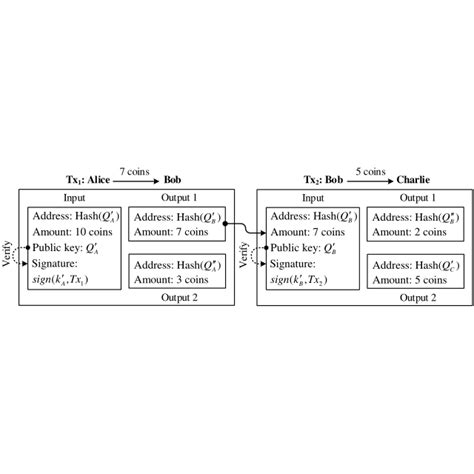 $Tx_1$: Alice 7 coins Bob

Input

Address: Hash($Q'_A$)
Amount: 10 coins
Public key: $Q'_A$
Signature:
$sign(k'_A, Tx_1)$

Verify

Output 1

Address: Hash($Q'_B$)
Amount: 7 coins

Address: Hash($Q''_A$)
Amount: 3 coins

Output 2

$Tx_2$: Bob 5 coins Charlie

Input

Address: Hash($Q'_B$)
Amount: 7 coins
Public key: $Q'_B$
Signature:
$sign(k'_B, Tx_2)$

Verify

Output 1

Address: Hash($Q''_B$)
Amount: 2 coins

Address: Hash($Q'_C$)
Amount: 5 coins

Output 2